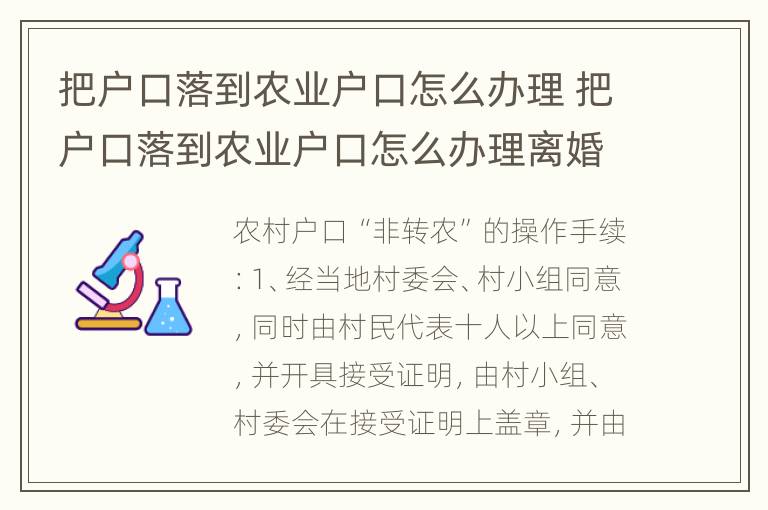 把户口落到农业户口怎么办理 把户口落到农业户口怎么办理离婚

农村户口“非转农”的操作手续: 1、经当地村委会、村小组同意, 同时由村民代表十人以上同意, 并开具接受证明, 由村小组、村委会在接受证明上盖章, 并由